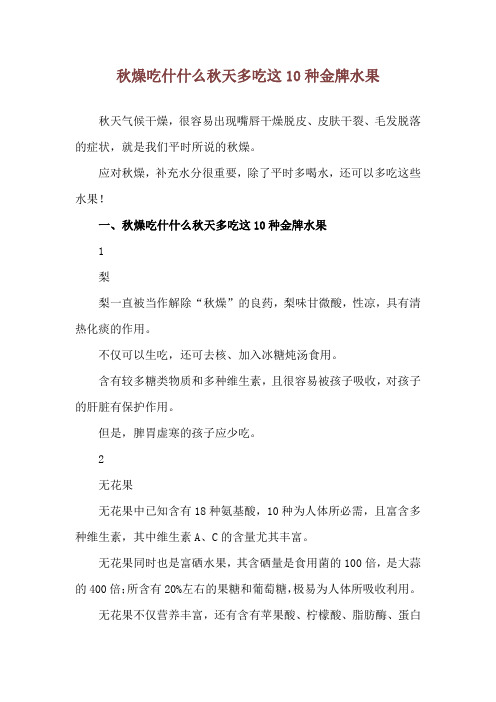 秋燥吃什什么秋天多吃这10种金牌水果

秋天气候干燥，很容易出现嘴唇干燥脱皮、皮肤干裂、毛发脱落的症状，就是我们平时所说的秋燥。

应对秋燥，补充水分很重要，除了平时多喝水，还可以多吃这些水果！

一、秋燥吃什什么秋天多吃这10种金牌水果

1

梨

梨一直被当作解除“秋燥”的良药，梨味甘微酸，性凉，具有清热化痰的作用。

不仅可以生吃，还可去核、加入冰糖炖汤食用。

含有较多糖类物质和多种维生素，且很容易被孩子吸收，对孩子的肝脏有保护作用。

但是，脾胃虚寒的孩子应少吃。

2

无花果

无花果中已知含有18种氨基酸，10种为人体所必需，且富含多种维生素，其中维生素A、C的含量尤其丰富。

无花果同时也是富硒水果，其含硒量是食用菌的100倍，是大蒜的400倍;所含有20%左右的果糖和葡萄糖，极易为人体所吸收利用。

无花果不仅营养丰富，还有含有苹果酸、柠檬酸、脂肪酶、蛋白